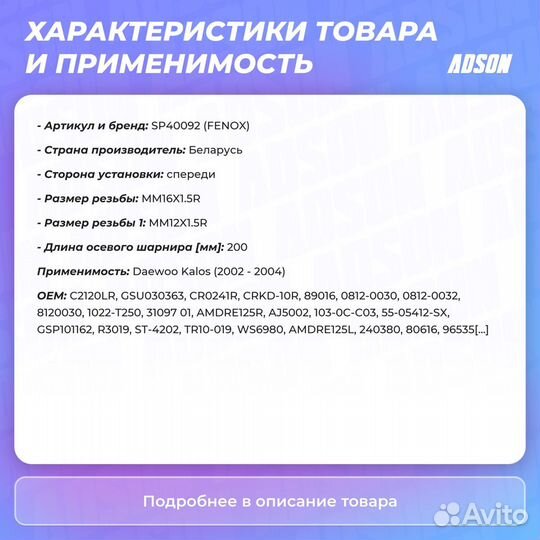 ХАРАКТЕРИСТИКИ ТОВАРА И ПРИМЕНИМОСТЬ

ADSON

- Артикул и бренд: SP40092 (FENOX)

- Страна производитель: Беларусь

- Сторона установки: спереди

- Размер резьбы: MM16X1.5R

- Размер резьбы 1: MM12X1.5R

- Длина осевого шарнира [мм]: 200

Применимость: Daewoo Kalos (2002 - 2004)

OEM: C2120LR, GSU030363, CR0241R, CRKD-10R, 89016, 0812-0030, 0812-0032, 8120030, 1022-T250, 31097 01, AMDRE125R, AJ5002, 103-0C-C03, 55-05412-SX, GSP101162, R3019, ST-4202, TR10-019, WS6980, AMDRE125L, 240380, 80616, 96535[...]

Подробнее в описание товара

Avito